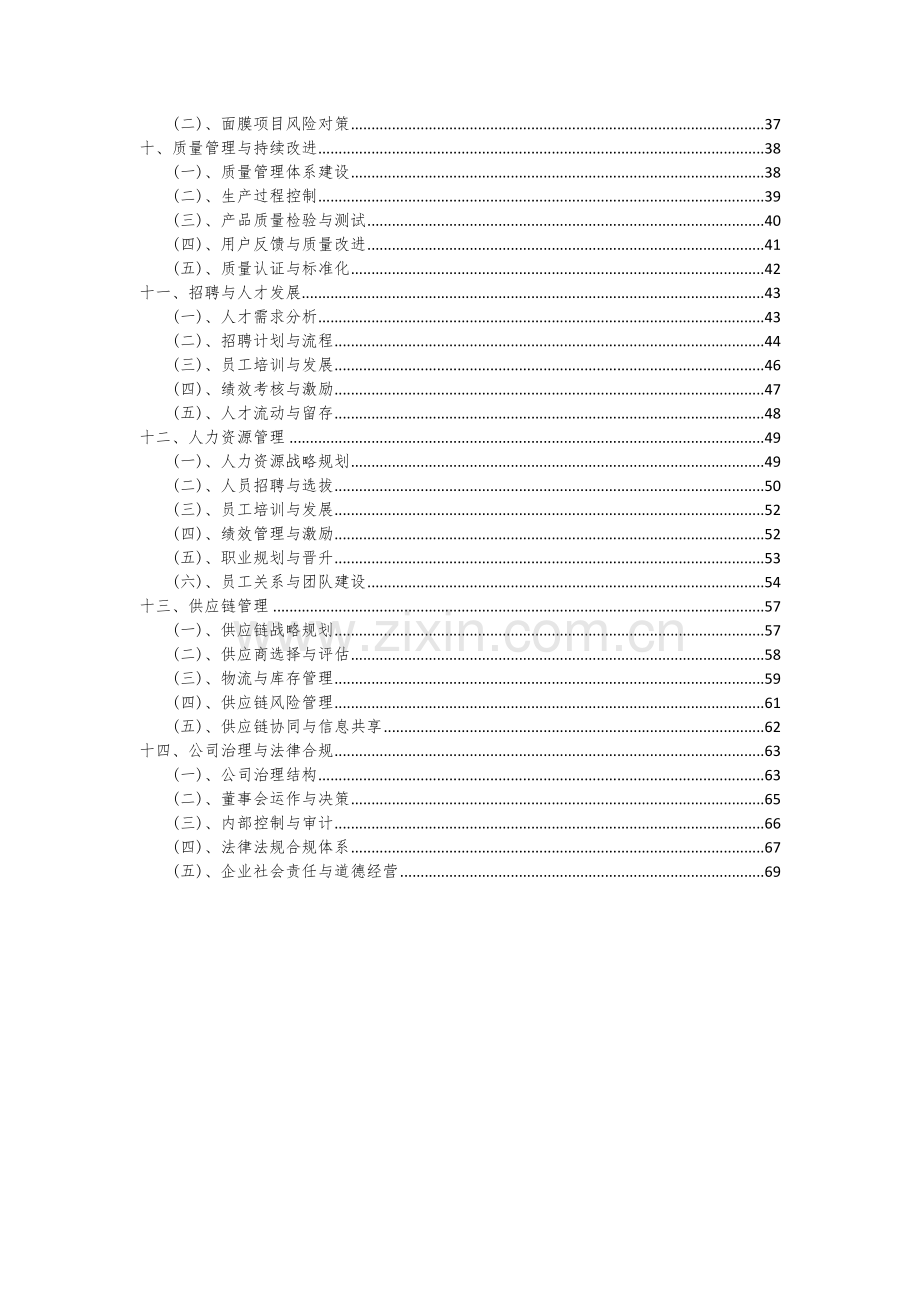 （二）、面膜项目风险对策......37
十、质量管理与持续改进......38
（一）、质量管理体系建设......38
（二）、生产过程控制......39
（三）、产品质量检验与测试......40
（四）、用户反馈与质量改进......41
（五）、质量认证与标准化......42
十一、招聘与人才发展......43
（一）、人才需求分析......43
（二）、招聘计划与流程......44
（三）、员工培训与发展......46
（四）、绩效考核与激励......47
（五）、人才流动与留存......48
十二、人力资源管理......49
（一）、人力资源战略规划......49
（二）、人员招聘与选拔......50
（三）、员工培训与发展......52
（四）、绩效管理与激励......52
（五）、职业规划与晋升......53
（六）、员工关系与团队建设......54
十三、供应链管理......57
（一）、供应链战略规划......57
（二）、供应商选择与评估......58
（三）、物流与库存管理......59
（四）、供应链风险管理......61
（五）、供应链协同与信息共享......62
十四、公司治理与法律合规......63
（一）、公司治理结构......63
（二）、董事会运作与决策......65
（三）、内部控制与审计......66
（四）、法律法规合规体系......67
（五）、企业社会责任与道德经营......69

www.zixin.com.cn